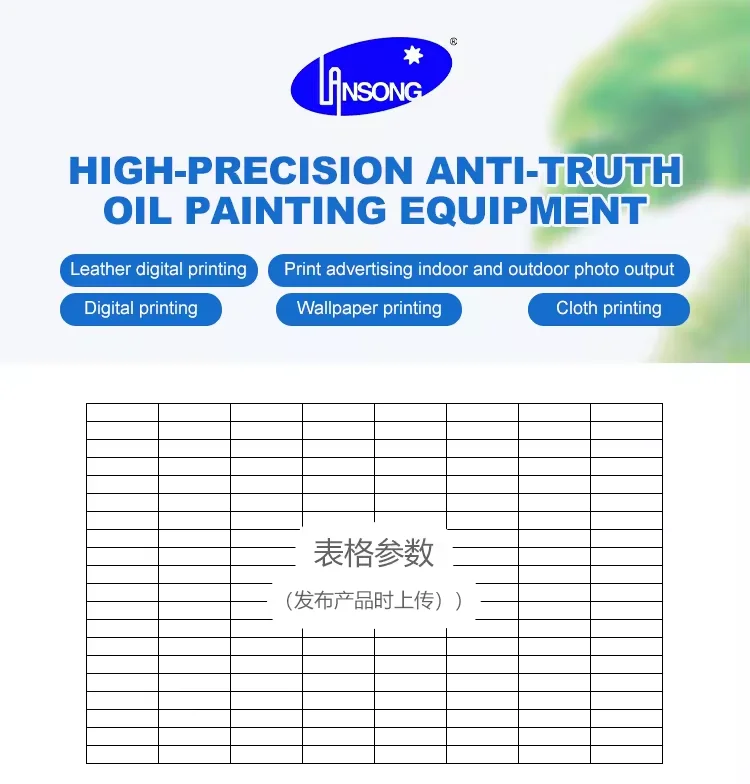 LANSONG®

HIGH-PRECISION ANTI-TRUTH OIL PAINTING EQUIPMENT

Leather digital printing

Print advertising indoor and outdoor photo output

Digital printing

Wallpaper printing

Cloth printing

表格参数

（发布产品时上传））